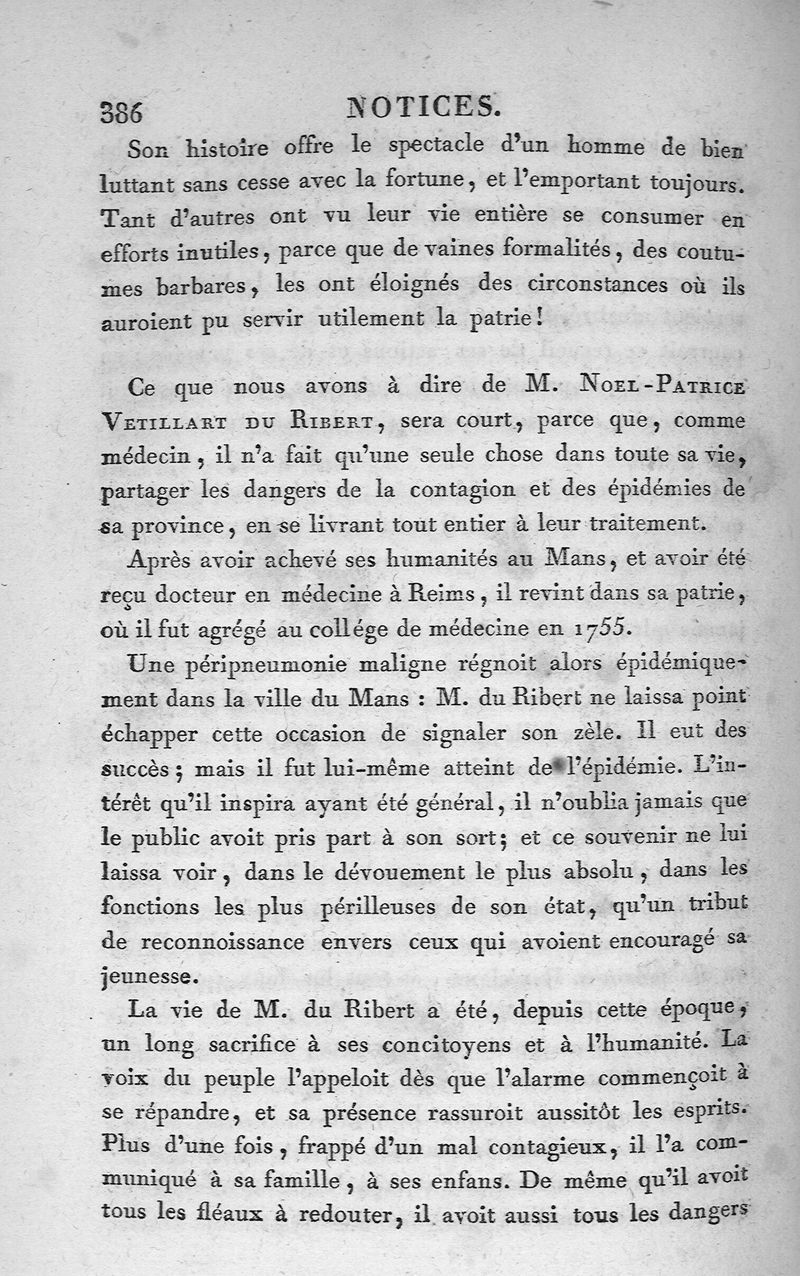 386 NOTICES.

Son histoire offre le spectacle d'un homme de bien luttant sans cesse avec la fortune, et l'emportant toujours. Tant d'autres ont vu leur vie entière se consumer en efforts inutiles, parce que de vaines formalités, des coutumes barbares, les ont éloignés des circonstances où ils auroient pu servir utilement la patrie!

Ce que nous avons à dire de M. Noel-Patrice Vetillart du Ribert, sera court, parce que, comme médecin, il n'a fait qu'une seule chose dans toute sa vie, partager les dangers de la contagion et des épidémies de sa province, en se livrant tout entier à leur traitement.

Après avoir achevé ses humanités au Mans, et avoir été reçu docteur en médecine à Reims, il revint dans sa patrie, où il fut agrégé au collége de médecine en 1755.

Une péripneumonie maligne régnoit alors épidémiquement dans la ville du Mans : M. du Ribert ne laissa point échapper cette occasion de signaler son zèle. Il eut des succès; mais il fut lui-même atteint de l'épidémie. L'intérêt qu'il inspira ayant été général, il n'oublia jamais que le public avoit pris part à son sort; et ce souvenir ne lui laissa voir, dans le dévouement le plus absolu, dans les fonctions les plus périlleuses de son état, qu'un tribut de reconnoissance envers ceux qui avoient encouragé sa jeunesse.

La vie de M. du Ribert a été, depuis cette époque, un long sacrifice à ses concitoyens et à l'humanité. La voix du peuple l'appeloit dès que l'alarme commençoit à se répandre, et sa présence rassuroit aussitôt les esprits. Plus d'une fois, frappé d'un mal contagieux, il l'a communiqué à sa famille, à ses enfans. De même qu'il avoit tous les fléaux à redouter, il avoit aussi tous les dangers